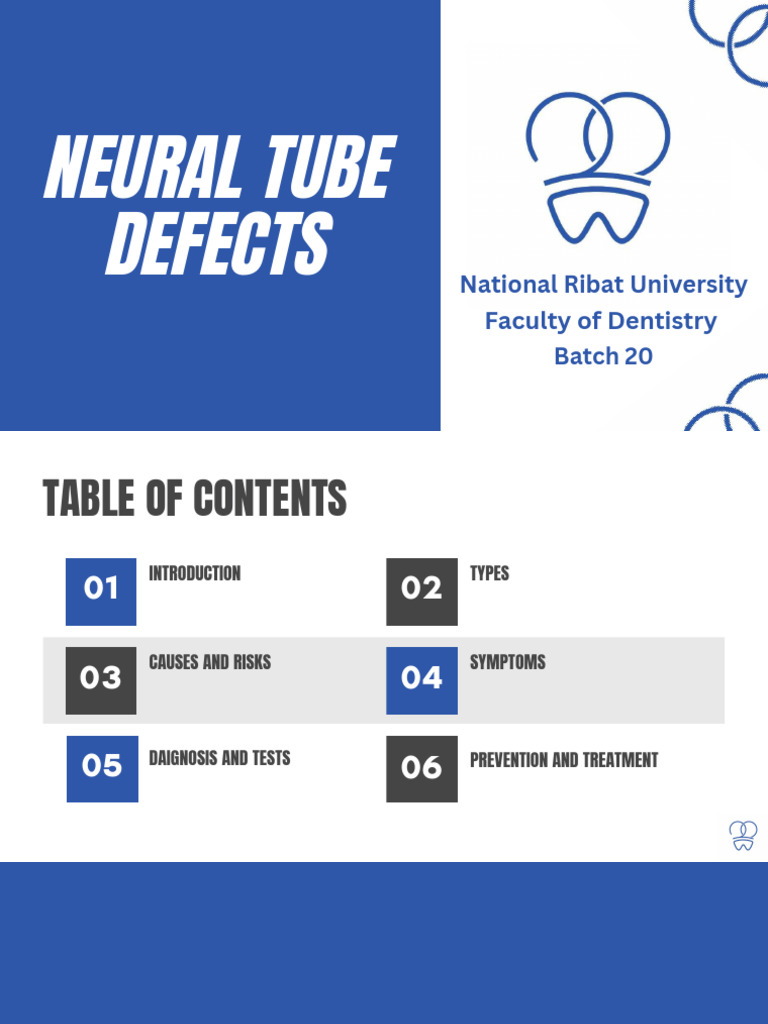 NEURAL TUBE DEFECTS

National Ribat University
Faculty of Dentistry
Batch 20

TABLE OF CONTENTS

01 INTRODUCTION

02 TYPES

03 CAUSES AND RISKS

04 SYMPTOMS

05 DAIGNOSIS AND TESTS

06 PREVENTION AND TREATMENT